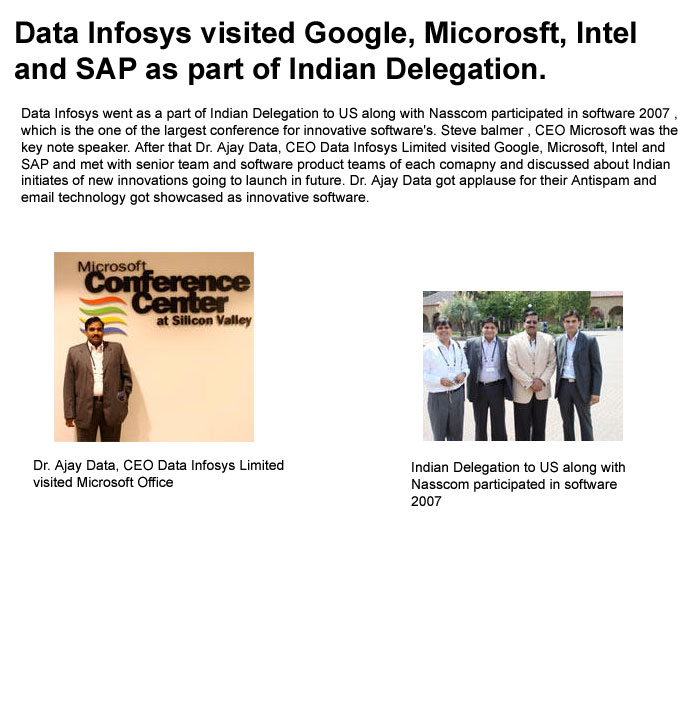 Data Infosys visited Google, Micorosft, Intel and SAP as part of Indian Delegation.

Data Infosys went as a part of Indian Delegation to US along with Nasscom participated in software 2007 , which is the one of the largest conference for innovative software's. Steve balmer , CEO Microsoft was the key note speaker. After that Dr. Ajay Data, CEO Data Infosys Limited visited Google, Microsoft, Intel and SAP and met with senior team and software product teams of each comapny and discussed about Indian initiates of new innovations going to launch in future. Dr. Ajay Data got applause for their Antispam and email technology got showcased as innovative software.

Microsoft Conference Center at Silicon Valley

Dr. Ajay Data, CEO Data Infosys Limited visited Microsoft Office

Indian Delegation to US along with Nasscom participated in software 2007